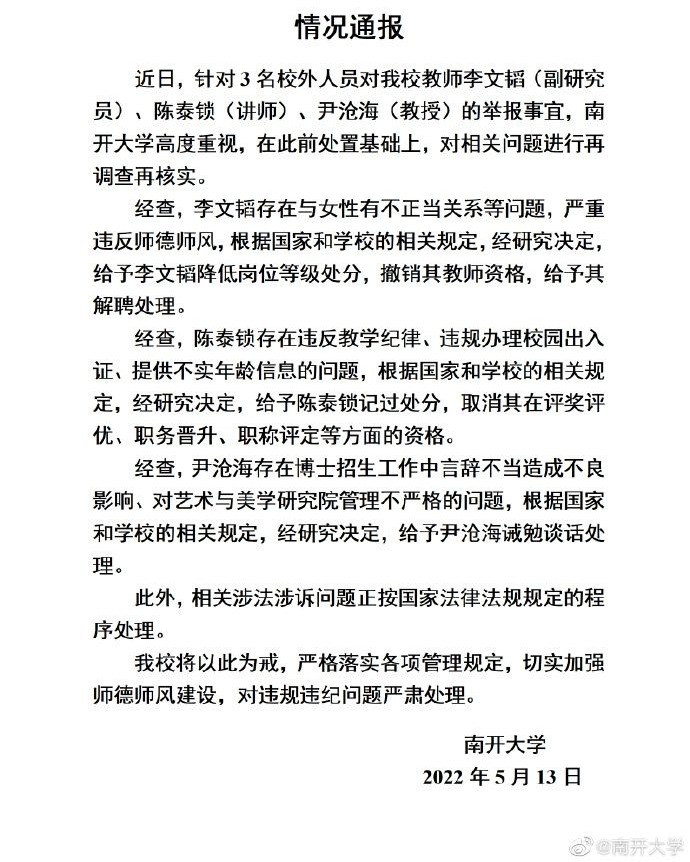 情况通报

近日，针对 3 名校外人员对我校教师李文韬（副研究员）、陈泰锁（讲师）、尹沧海（教授）的举报事宜，南开大学高度重视，在此前处置基础上，对相关问题进行再调查再核实。

经查，李文韬存在与女性有不正当关系等问题，严重违反师德师风，根据国家和学校的相关规定，经研究决定，给予李文韬降低岗位等级处分，撤销其教师资格，给予其解聘处理。

经查，陈泰锁存在违反教学纪律、违规办理校园出入证、提供不实年龄信息的问题，根据国家和学校的相关规定，经研究决定，给予陈泰锁记过处分，取消其在评奖评优、职务晋升、职称评定等方面的资格。

经查，尹沧海存在博士招生工作中言辞不当造成不良影响、对艺术与美学研究院管理不严格的问题，根据国家和学校的相关规定，经研究决定，给予尹沧海诫勉谈话处理。

此外，相关涉法涉诉问题正按国家法律法规规定的程序处理。

我校将以此为戒，严格落实各项管理规定，切实加强师德师风建设，对违规违纪问题严肃处理。

南开大学
2022 年 5 月 13 日

@南开大学